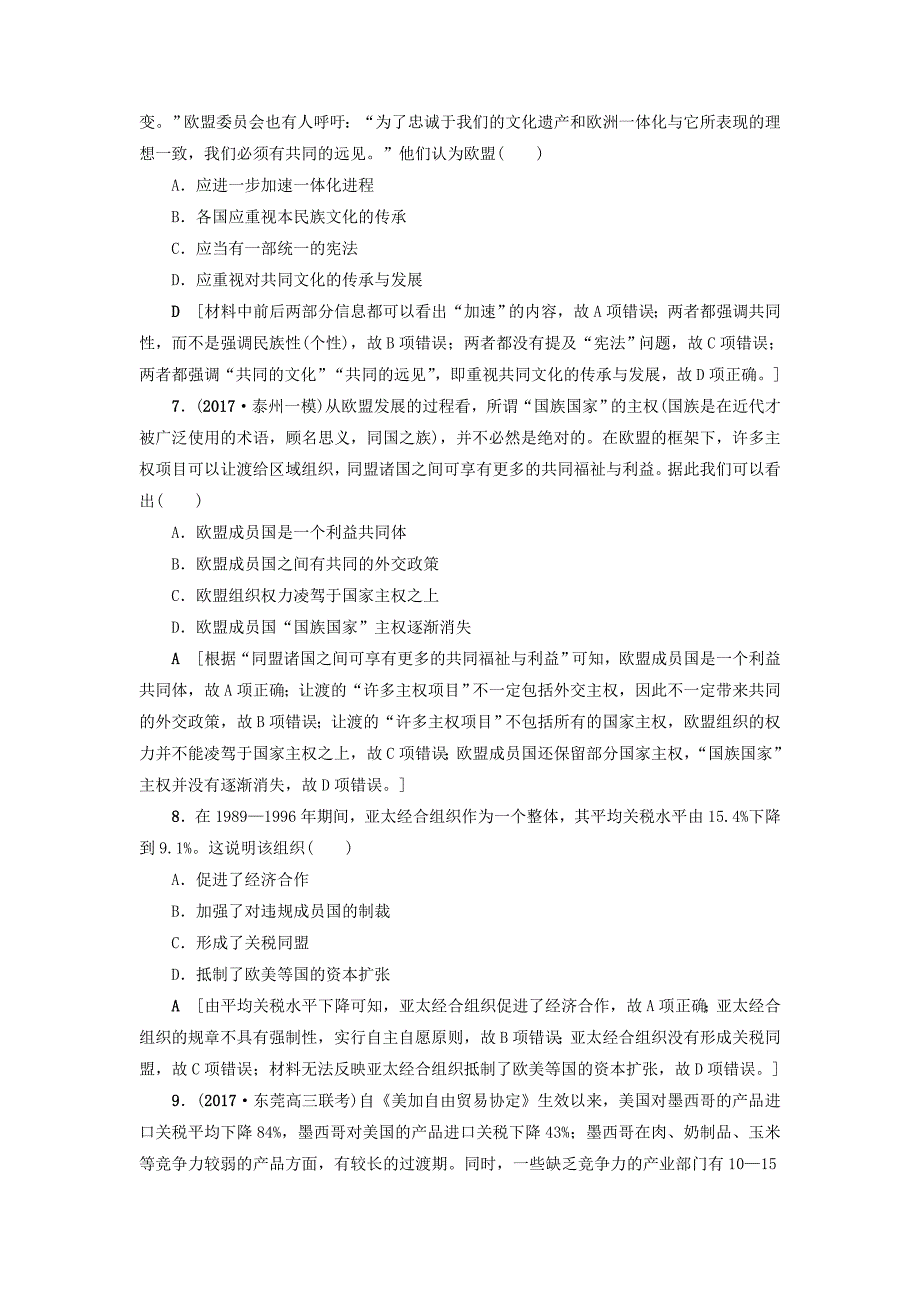 变。”欧盟委员会也有人呼吁：“为了忠诚于我们的文化遗产和欧洲一体化与它所表现的理想一致，我们必须有共同的远见。”他们认为欧盟(　　)

A．应进一步加速一体化进程

B．各国应重视本民族文化的传承

C．应当有一部统一的宪法

D．应重视对共同文化的传承与发展

D　[材料中前后两部分信息都可以看出“加速”的内容，故A项错误；两者都强调共同性，而不是强调民族性(个性)，故B项错误；两者都没有提及“宪法”问题，故C项错误；两者都强调“共同的文化”“共同的远见”，即重视共同文化的传承与发展，故D项正确。]

7．(2017·泰州一模)从欧盟发展的过程看，所谓“国族国家”的主权(国族是在近代才被广泛使用的术语，顾名思义，同国之族)，并不必然是绝对的。在欧盟的框架下，许多主权项目可以让渡给区域组织，同盟诸国之间可享有更多的共同福祉与利益。据此我们可以看出(　　)

A．欧盟成员国是一个利益共同体

B．欧盟成员国之间有共同的外交政策

C．欧盟组织权力凌驾于国家主权之上

D．欧盟成员国“国族国家”主权逐渐消失

A　[根据“同盟诸国之间可享有更多的共同福祉与利益”可知，欧盟成员国是一个利益共同体，故A项正确；让渡的“许多主权项目”不一定包括外交主权，因此不一定带来共同的外交政策，故B项错误；让渡的“许多主权项目”不包括所有的国家主权，欧盟组织的权力并不能凌驾于国家主权之上，故C项错误；欧盟成员国还保留部分国家主权，“国族国家”主权并没有逐渐消失，故D项错误。]

8．在1989—1996年期间，亚太经合组织作为一个整体，其平均关税水平由15.4%下降到9.1%。这说明该组织(　　)

A．促进了经济合作

B．加强了对违规成员国的制裁

C．形成了关税同盟

D．抵制了欧美等国的资本扩张

A　[由平均关税水平下降可知，亚太经合组织促进了经济合作，故A项正确；亚太经合组织的规章不具有强制性，实行自主自愿原则，故B项错误；亚太经合组织没有形成关税同盟，故C项错误；材料无法反映亚太经合组织抵制了欧美等国的资本扩张，故D项错误。]

9．(2017·东莞高三联考)自《美加自由贸易协定》生效以来，美国对墨西哥的产品进口关税平均下降84%，墨西哥对美国的产品进口关税下降43%；墨西哥在肉、奶制品、玉米等竞争力较弱的产品方面，有较长的过渡期。同时，一些缺乏竞争力的产业部门有10—15